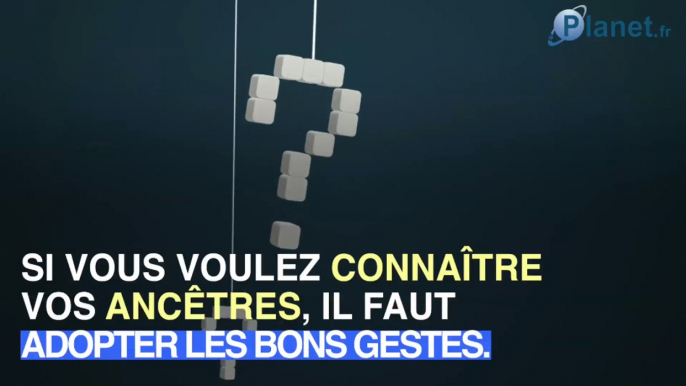 Planet.fr

SI VOUS VOULEZ CONNAÎTRE VOS ANCÊTRES, IL FAUT ADOPTER LES BONS GESTES.